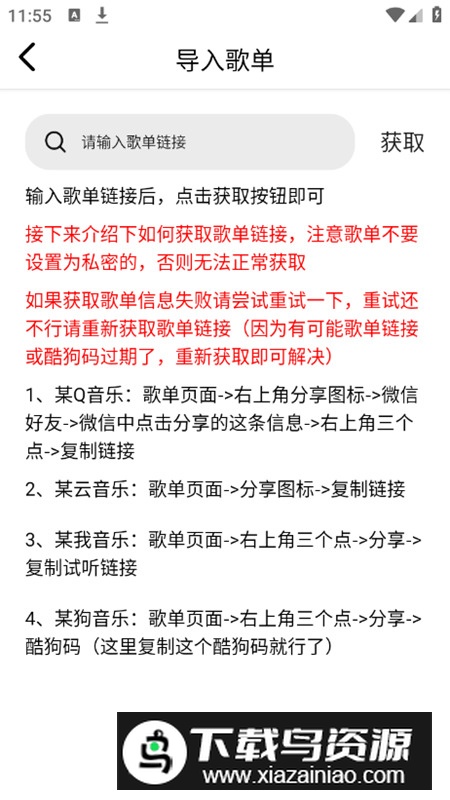 11:55

导入歌单

请输入歌单链接

获取

输入歌单链接后，点击获取按钮即可

接下来介绍下如何获取歌单链接，注意歌单不要设置为私密的，否则无法正常获取

如果获取歌单信息失败请尝试重试一下，重试还不行请重新获取歌单链接（因为有可能歌单链接或酷狗码过期了，重新获取即可解决）

1、某Q音乐：歌单页面->右上角分享图标->微信好友->微信中点击分享的这条信息->右上角三个点->复制链接

2、某云音乐：歌单页面->分享图标->复制链接

3、某我音乐：歌单页面->右上角三个点->分享->复制试听链接

4、某狗音乐：歌单页面->右上角三个点->分享->酷狗码（这里复制这个酷狗码就行了）

下载鸟资源
www.xiazainiao.com